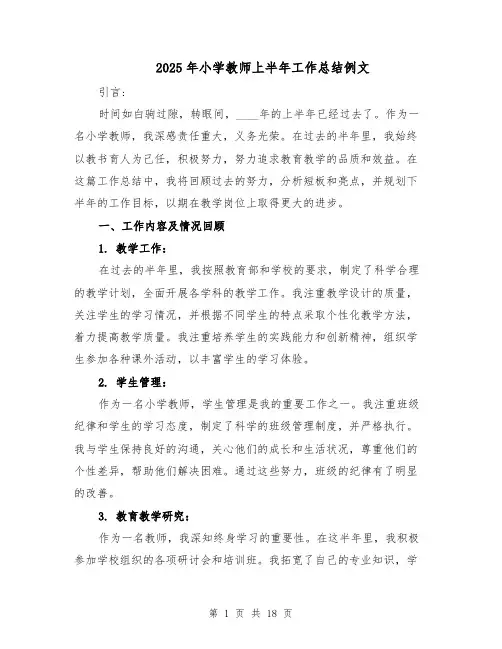 2025年小学教师上半年工作总结例文

引言：

时间如白驹过隙，转眼间，____年的上半年已经过去了。作为一名小学教师，我深感责任重大，义务光荣。在过去的半年里，我始终以教书育人为己任，积极努力，努力追求教育教学的品质和效益。在这篇工作总结中，我将回顾过去的努力，分析短板和亮点，并规划下半年的工作目标，以期在教学岗位上取得更大的进步。

一、工作内容及情况回顾

1. 教学工作：

在过去的半年里，我按照教育部和学校的要求，制定了科学合理的教学计划，全面开展各学科的教学工作。我注重教学设计的质量，关注学生的学习情况，并根据不同学生的特点采取个性化教学方法，着力提高教学质量。我注重培养学生的实践能力和创新精神，组织学生参加各种课外活动，以丰富学生的学习体验。

2. 学生管理：

作为一名小学教师，学生管理是我的重要工作之一。我注重班级纪律和学生的学习态度，制定了科学的班级管理制度，并严格执行。我与学生保持良好的沟通，关心他们的成长和生活状况，尊重他们的个性差异，帮助他们解决困难。通过这些努力，班级的纪律有了明显的改善。

3. 教育教学研究：

作为一名教师，我深知终身学习的重要性。在这半年里，我积极参加学校组织的各项研讨会和培训班。我拓宽了自己的专业知识，学

第 1 页 共 18 页